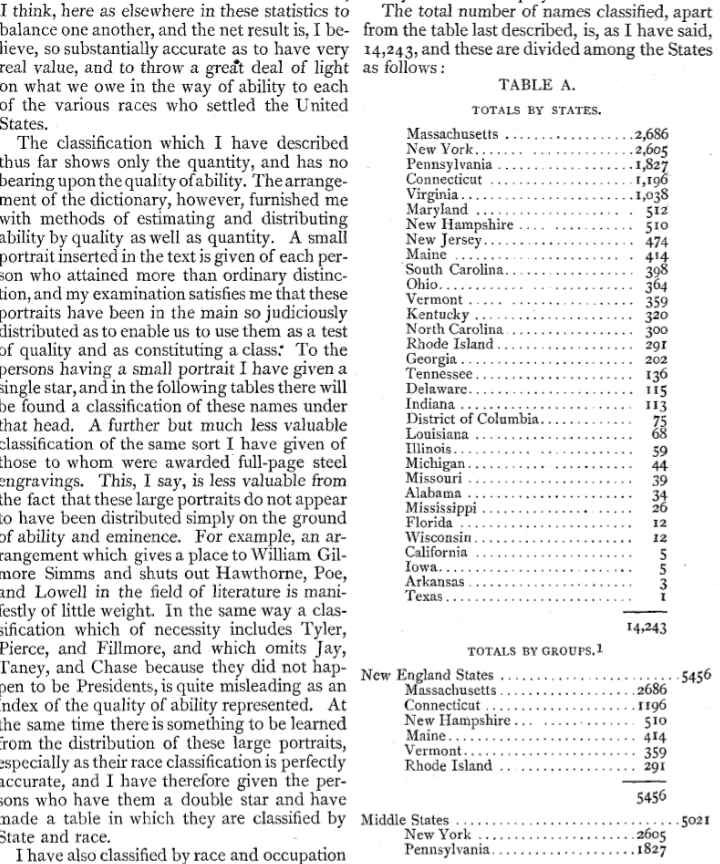 I think, here as elsewhere in these statistics to balance one another, and the net result is, I believe, so substantially accurate as to have very real value, and to throw a great deal of light on what we owe in the way of ability to each of the various races who settled the United States.

The classification which I have described thus far shows only the quantity, and has no bearing upon the quality of ability. The arrangement of the dictionary, however, furnished me with methods of estimating and distributing ability by quality as well as quantity. A small portrait inserted in the text is given of each person who attained more than ordinary distinction, and my examination satisfies me that these portraits have been in the main so judiciously distributed as to enable us to use them as a test of quality and as constituting a class. To the persons having a small portrait I have given a single star, and in the following tables there will be found a classification of these names under that head. A further but much less valuable classification of the same sort I have given of those to whom were awarded full-page steel engravings. This, I say, is less valuable from the fact that these large portraits do not appear to have been distributed simply on the ground of ability and eminence. For example, an arrangement which gives a place to William Gilmore Simms and shuts out Hawthorne, Poe, and Lowell in the field of literature is manifestly of little weight. In the same way a classification which of necessity includes Tyler, Pierce, and Fillmore, and which omits Jay, Taney, and Chase because they did not happen to be Presidents, is quite misleading as an index of the quality of ability represented. At the same time there is something to be learned from the distribution of these large portraits, especially as their race classification is perfectly accurate, and I have therefore given the persons who have them a double star and have made a table in which they are classified by State and race.

I have also classified by race and occupation

The total number of names classified, apart from the table last described, is, as I have said, 14,243, and these are divided among the States as follows:

TABLE A.

TOTALS BY STATES.

| | |
|---|---|
| Massachusetts | 2,686 |
| New York | 2,605 |
| Pennsylvania | 1,827 |
| Connecticut | 1,196 |
| Virginia | 1,038 |
| Maryland | 512 |
| New Hampshire | 510 |
| New Jersey | 474 |
| Maine | 414 |
| South Carolina | 398 |
| Ohio | 364 |
| Vermont | 359 |
| Kentucky | 320 |
| North Carolina | 300 |
| Rhode Island | 291 |
| Georgia | 202 |
| Tennessee | 136 |
| Delaware | 115 |
| Indiana | 113 |
| District of Columbia | 75 |
| Louisiana | 68 |
| Illinois | 59 |
| Michigan | 44 |
| Missouri | 39 |
| Alabama | 34 |
| Mississippi | 26 |
| Florida | 12 |
| Wisconsin | 12 |
| California | 5 |
| Iowa | 5 |
| Arkansas | 3 |
| Texas | 1 |
| | 14,243 |

TOTALS BY GROUPS.1

| | | |
|---|---|---|
| New England States | | 5456 |
| Massachusetts | 2686 | |
| Connecticut | 1196 | |
| New Hampshire | 510 | |
| Maine | 414 | |
| Vermont | 359 | |
| Rhode Island | 291 | |
| | 5456 | |
| Middle States | | 5021 |
| New York | 2605 | |
| Pennsylvania | 1827 | |